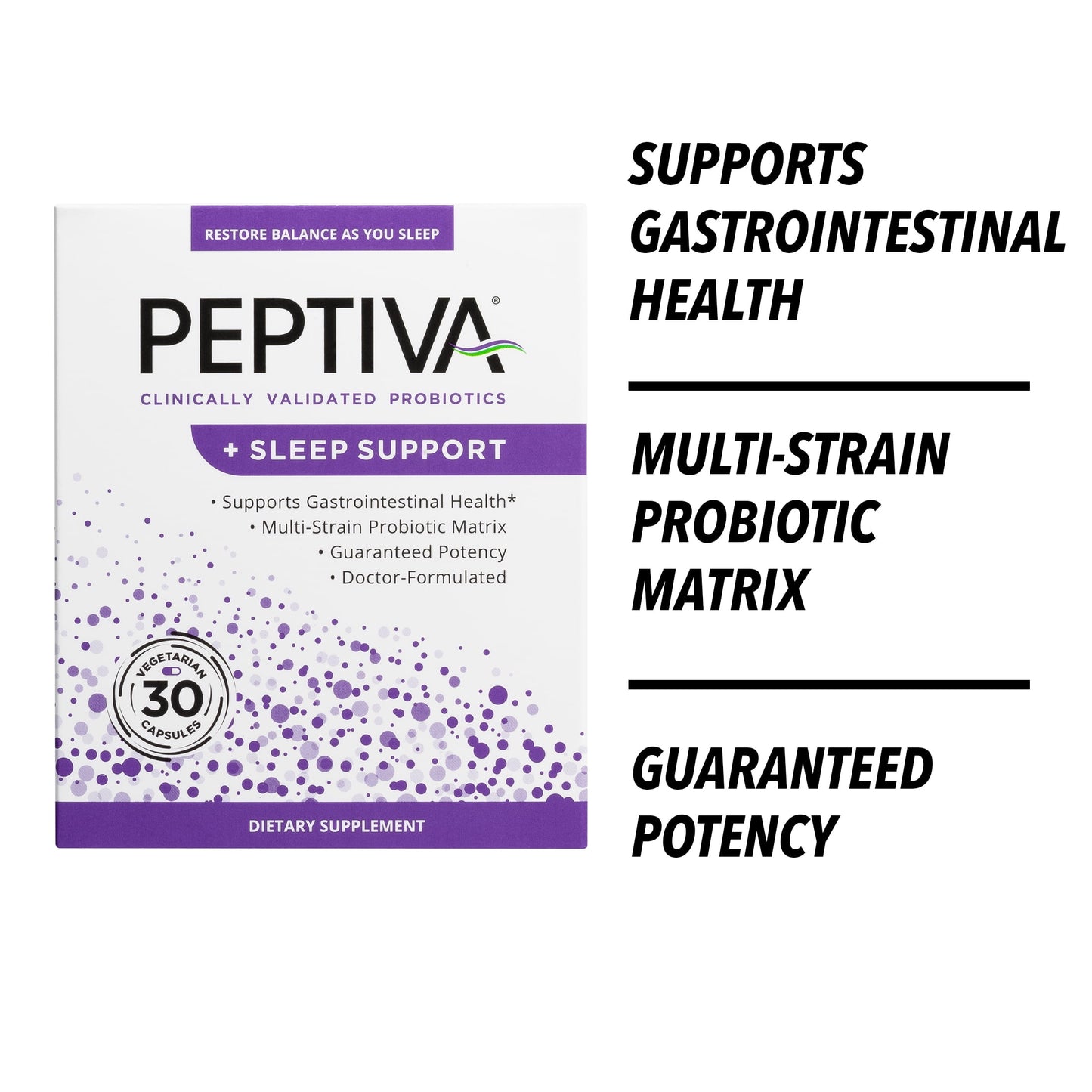 RESTORE BALANCE AS YOU SLEEP

PEPTIVA®

CLINICALLY VALIDATED PROBIOTICS

+ SLEEP SUPPORT

• Supports Gastrointestinal Health*
• Multi-Strain Probiotic Matrix
• Guaranteed Potency
• Doctor-Formulated

VEGETARIAN 30 CAPSULES

DIETARY SUPPLEMENT

SUPPORTS GASTROINTESTINAL HEALTH

MULTI-STRAIN PROBIOTIC MATRIX

GUARANTEED POTENCY